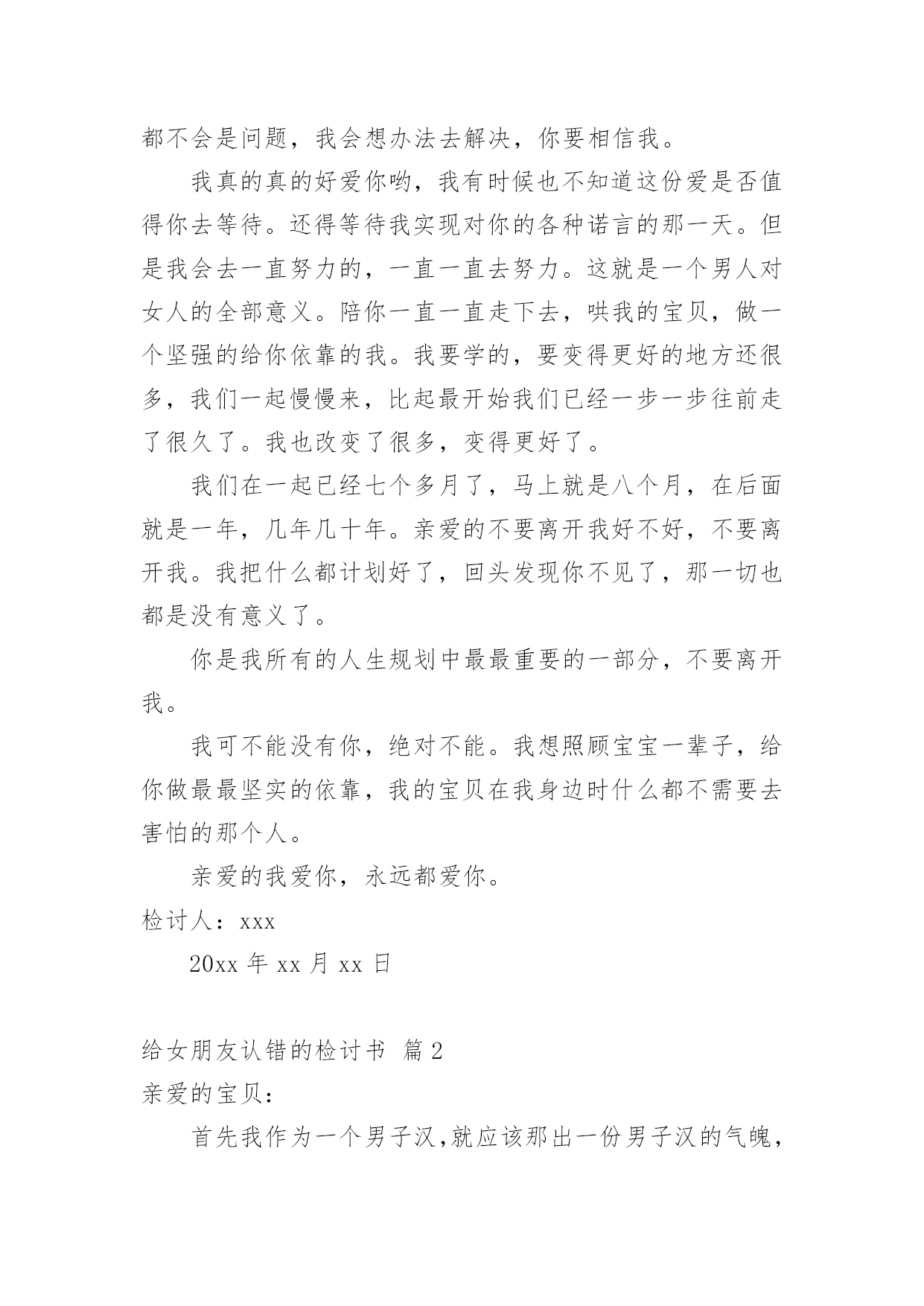 都不会是问题，我会想办法去解决，你要相信我。

我真的真的好爱你哟，我有时候也不知道这份爱是否值得你去等待。还得等待我实现对你的各种诺言的那一天。但是我会去一直努力的，一直一直去努力。这就是一个男人对女人的全部意义。陪你一直一直走下去，哄我的宝贝，做一个坚强的给你依靠的我。我要学的，要变得更好的地方还很多，我们一起慢慢来，比起最开始我们已经一步一步往前走了很久了。我也改变了很多，变得更好了。

我们在一起已经七个多月了，马上就是八个月，在后面就是一年，几年几十年。亲爱的不要离开我好不好，不要离开我。我把什么都计划好了，回头发现你不见了，那一切也都是没有意义了。

你是我所有的人生规划中最最重要的一部分，不要离开我。

我可不能没有你，绝对不能。我想照顾宝宝一辈子，给你做最最坚实的依靠，我的宝贝在我身边时什么都不需要去害怕的那个人。

亲爱的我爱你，永远都爱你。

检讨人：xxx

20xx 年 xx 月 xx 日

给女朋友认错的检讨书 篇 2

亲爱的宝贝：

首先我作为一个男子汉,就应该那出一份男子汉的气魄,